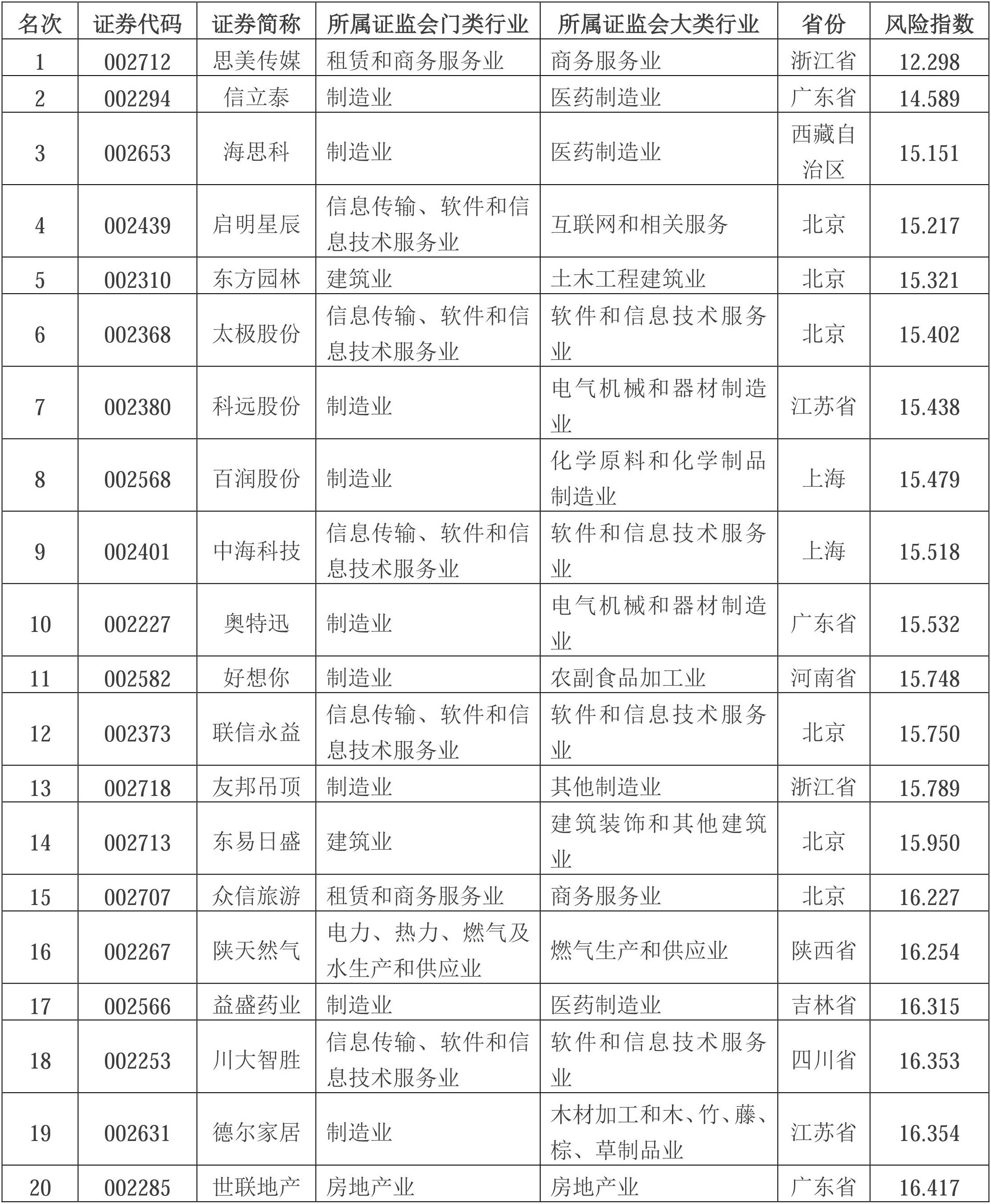 | 名次 | 证券代码 | 证券简称 | 所属证监会门类行业 | 所属证监会大类行业 | 省份 | 风险指数 |
|---|---|---|---|---|---|---|
| 1 | 002712 | 思美传媒 | 租赁和商务服务业 | 商务服务业 | 浙江省 | 12.298 |
| 2 | 002294 | 信立泰 | 制造业 | 医药制造业 | 广东省 | 14.589 |
| 3 | 002653 | 海思科 | 制造业 | 医药制造业 | 西藏自治区 | 15.151 |
| 4 | 002439 | 启明星辰 | 信息传输、软件和信息技术服务业 | 互联网和相关服务 | 北京 | 15.217 |
| 5 | 002310 | 东方园林 | 建筑业 | 土木工程建筑业 | 北京 | 15.321 |
| 6 | 002368 | 太极股份 | 信息传输、软件和信息技术服务业 | 软件和信息技术服务业 | 北京 | 15.402 |
| 7 | 002380 | 科远股份 | 制造业 | 电气机械和器材制造业 | 江苏省 | 15.438 |
| 8 | 002568 | 百润股份 | 制造业 | 化学原料和化学制品制造业 | 上海 | 15.479 |
| 9 | 002401 | 中海科技 | 信息传输、软件和信息技术服务业 | 软件和信息技术服务业 | 上海 | 15.518 |
| 10 | 002227 | 奥特迅 | 制造业 | 电气机械和器材制造业 | 广东省 | 15.532 |
| 11 | 002582 | 好想你 | 制造业 | 农副食品加工业 | 河南省 | 15.748 |
| 12 | 002373 | 联信永益 | 信息传输、软件和信息技术服务业 | 软件和信息技术服务业 | 北京 | 15.750 |
| 13 | 002718 | 友邦吊顶 | 制造业 | 其他制造业 | 浙江省 | 15.789 |
| 14 | 002713 | 东易日盛 | 建筑业 | 建筑装饰和其他建筑业 | 北京 | 15.950 |
| 15 | 002707 | 众信旅游 | 租赁和商务服务业 | 商务服务业 | 北京 | 16.227 |
| 16 | 002267 | 陕天然气 | 电力、热力、燃气及水生产和供应业 | 燃气生产和供应业 | 陕西省 | 16.254 |
| 17 | 002566 | 益盛药业 | 制造业 | 医药制造业 | 吉林省 | 16.315 |
| 18 | 002253 | 川大智胜 | 信息传输、软件和信息技术服务业 | 软件和信息技术服务业 | 四川省 | 16.353 |
| 19 | 002631 | 德尔家居 | 制造业 | 木材加工和木、竹、藤、棕、草制品业 | 江苏省 | 16.354 |
| 20 | 002285 | 世联地产 | 房地产业 | 房地产业 | 广东省 | 16.417 |